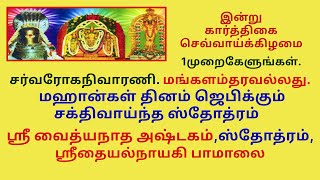 இன்று
கார்த்திகை
செவ்வாய்க்கிழமை
1முறைகேளுங்கள்.

சர்வரோகநிவாரணி. மங்களம்தரவல்லது.
மஹான்கள் தினம் ஜெபிக்கும்
சக்திவாய்ந்த ஸ்தோத்ரம்
ஸ்ரீ வைத்யநாத அஷ்டகம்,ஸ்தோத்ரம்,
ஸ்ரீதையல்நாயகி பாமாலை